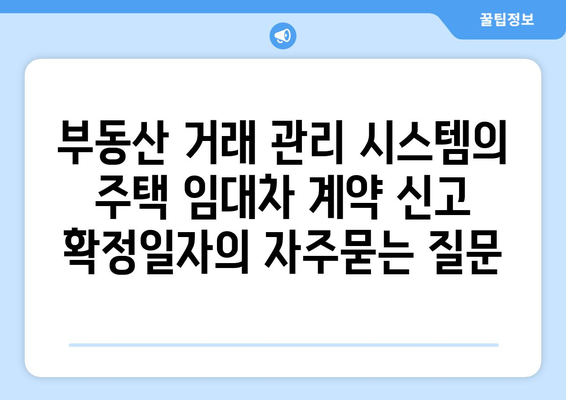 꿀팁정보

부동산 거래 관리 시스템의 주택 임대차 계약 신고 확정일자의 자주묻는 질문